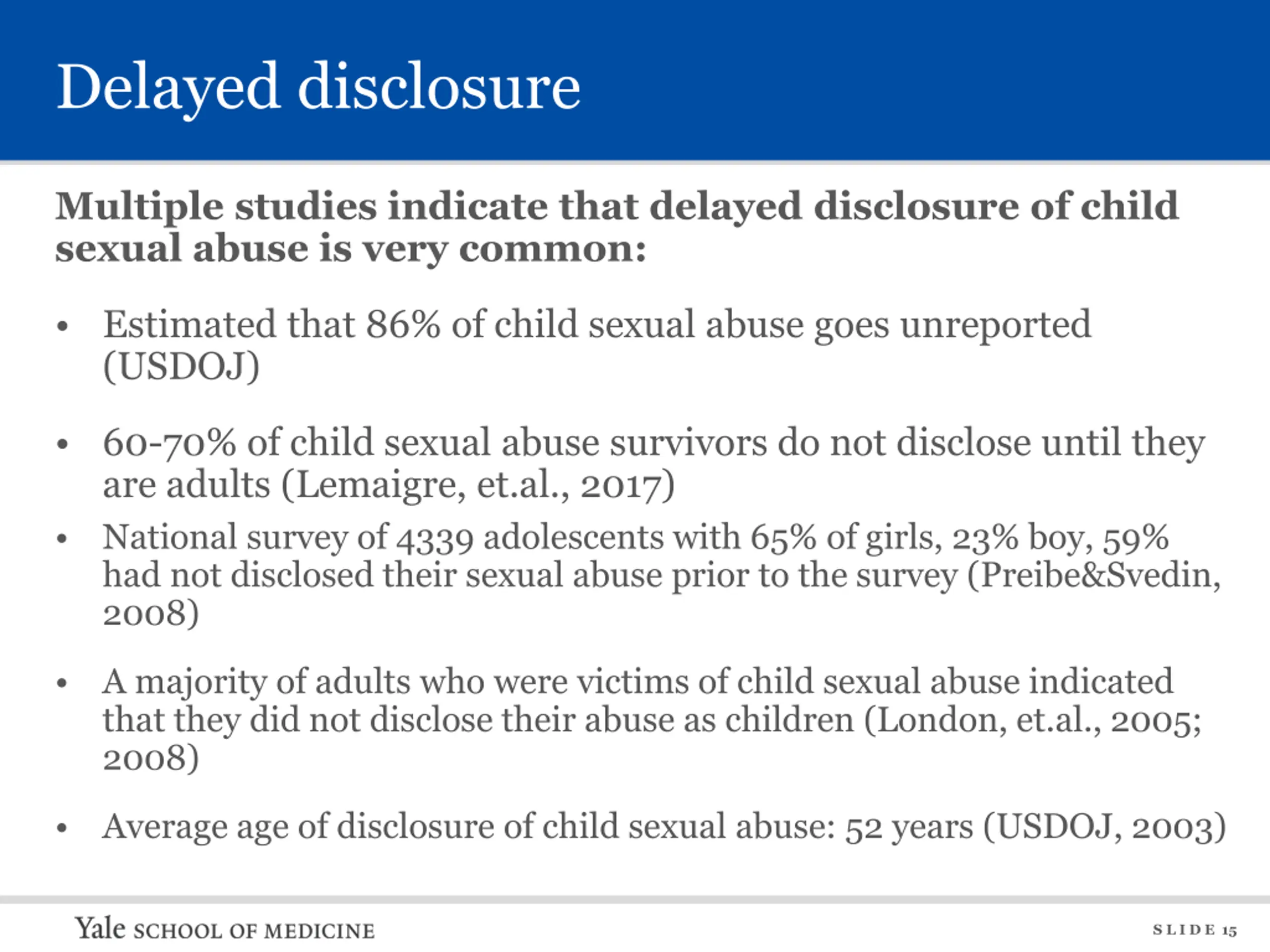 Delayed disclosure

Multiple studies indicate that delayed disclosure of child sexual abuse is very common:

• Estimated that 86% of child sexual abuse goes unreported (USDOJ)

• 60-70% of child sexual abuse survivors do not disclose until they are adults (Lemaigre, et.al., 2017)

• National survey of 4339 adolescents with 65% of girls, 23% boy, 59% had not disclosed their sexual abuse prior to the survey (Preibe&Svedin, 2008)

• A majority of adults who were victims of child sexual abuse indicated that they did not disclose their abuse as children (London, et.al., 2005; 2008)

• Average age of disclosure of child sexual abuse: 52 years (USDOJ, 2003)

Yale SCHOOL OF MEDICINE

SLIDE 15